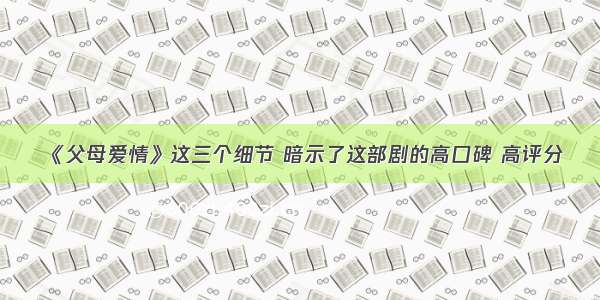 《父母爱情》这三个细节 暗示了这部剧的高口碑 高评分